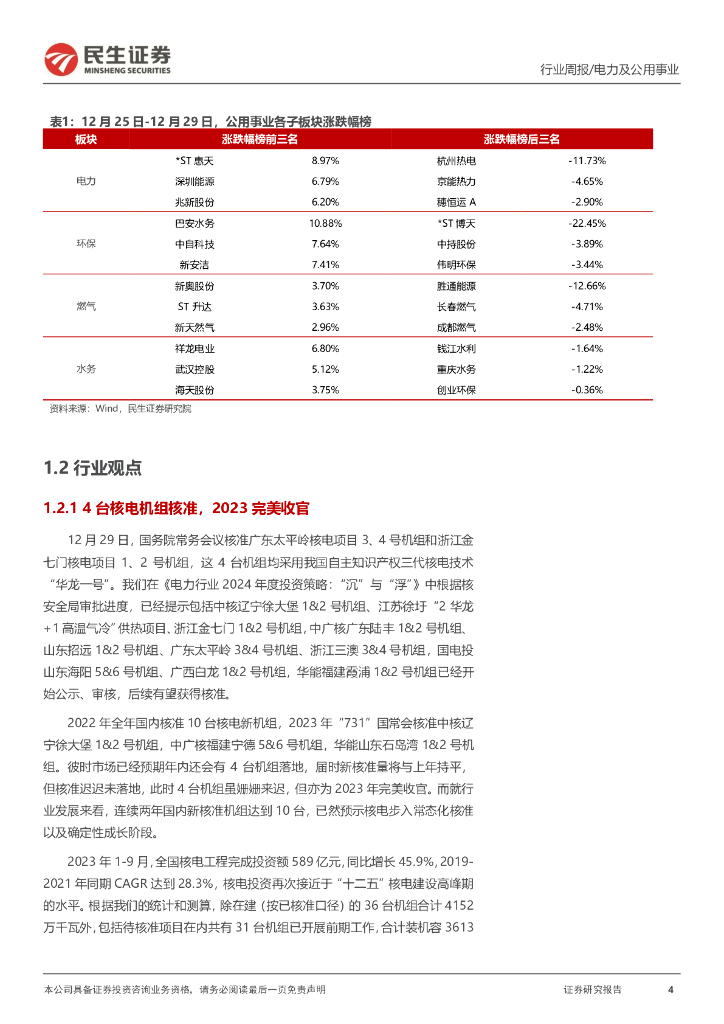 民生证券
MINSHENG SECURITIES

行业周报/电力及公用事业

表1：12 月 25 日-12 月 29 日，公用事业各子板块涨跌幅榜

| 板块 | 涨跌幅榜前三名 | | 涨跌幅榜后三名 | |
|---|---|---|---|---|
| 电力 | *ST 惠天 | 8.97% | 杭州热电 | -11.73% |
| | 深圳能源 | 6.79% | 京能热力 | -4.65% |
| | 兆新股份 | 6.20% | 穗恒运 A | -2.90% |
| 环保 | 巴安水务 | 10.88% | *ST 博天 | -22.45% |
| | 中自科技 | 7.64% | 中持股份 | -3.89% |
| | 新安洁 | 7.41% | 伟明环保 | -3.44% |
| 燃气 | 新奥股份 | 3.70% | 胜通能源 | -12.66% |
| | ST 升达 | 3.63% | 长春燃气 | -4.71% |
| | 新天然气 | 2.96% | 成都燃气 | -2.48% |
| 水务 | 祥龙电业 | 6.80% | 钱江水利 | -1.64% |
| | 武汉控股 | 5.12% | 重庆水务 | -1.22% |
| | 海天股份 | 3.75% | 创业环保 | -0.36% |

资料来源：Wind，民生证券研究院

1.2 行业观点

1.2.1 4 台核电机组核准，2023 完美收官

12 月 29 日，国务院常务会议核准广东太平岭核电项目 3、4 号机组和浙江金七门核电项目 1、2 号机组，这 4 台机组均采用我国自主知识产权三代核电技术“华龙一号”。我们在《电力行业 2024 年度投资策略：“沉”与“浮”》中根据核安全局审批进度，已经提示包括中核辽宁徐大堡 1&2 号机组、江苏徐圩“2 华龙+1 高温气冷”供热项目、浙江金七门 1&2 号机组，中广核广东陆丰 1&2 号机组、山东招远 1&2 号机组、广东太平岭 3&4 号机组、浙江三澳 3&4 号机组，国电投山东海阳 5&6 号机组、广西白龙 1&2 号机组，华能福建霞浦 1&2 号机组已经开始公示、审核，后续有望获得核准。

2022 年全年国内核准 10 台核电新机组，2023 年“731”国常会核准中核辽宁徐大堡 1&2 号机组，中广核福建宁德 5&6 号机组，华能山东石岛湾 1&2 号机组。彼时市场已经预期年内还会有 4 台机组落地，届时新核准量将与上年持平，但核准迟迟未落地，此时 4 台机组虽姗姗来迟，但亦为 2023 年完美收官。而就行业发展来看，连续两年国内新核准机组达到 10 台，已然预示核电步入常态化核准以及确定性成长阶段。

2023 年 1-9 月，全国核电工程完成投资额 589 亿元，同比增长 45.9%，2019-2021 年同期 CAGR 达到 28.3%，核电投资再次接近于“十二五”核电建设高峰期的水平。根据我们的统计和测算，除在建（按已核准口径）的 36 台机组合计 4152 万千瓦外，包括待核准项目在内共有 31 台机组已开展前期工作，合计装机容 3613

本公司具备证券投资咨询业务资格，请务必阅读最后一页免责声明

证券研究报告 4